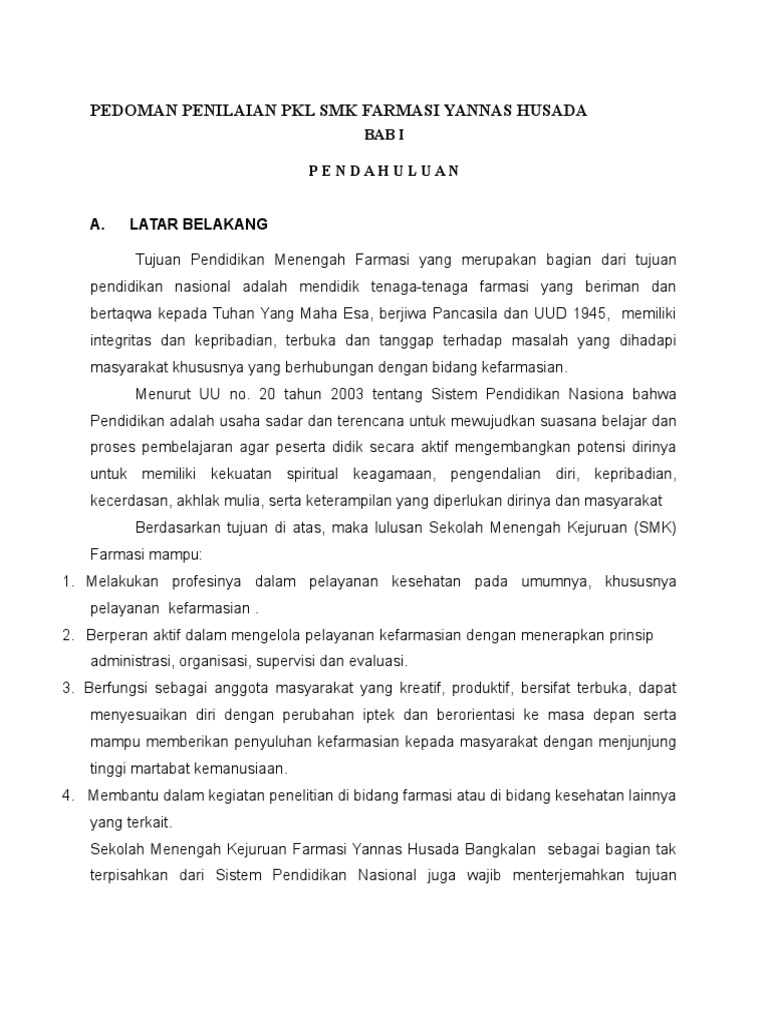 PEDOMAN PENILAIAN PKL SMK FARMASI YANNAS HUSADA
BAB I

P E N D A H U L U A N

A. LATAR BELAKANG

Tujuan Pendidikan Menengah Farmasi yang merupakan bagian dari tujuan pendidikan nasional adalah mendidik tenaga-tenaga farmasi yang beriman dan bertaqwa kepada Tuhan Yang Maha Esa, berjiwa Pancasila dan UUD 1945, memiliki integritas dan kepribadian, terbuka dan tanggap terhadap masalah yang dihadapi masyarakat khususnya yang berhubungan dengan bidang kefarmasian.

Menurut UU no. 20 tahun 2003 tentang Sistem Pendidikan Nasiona bahwa Pendidikan adalah usaha sadar dan terencana untuk mewujudkan suasana belajar dan proses pembelajaran agar peserta didik secara aktif mengembangkan potensi dirinya untuk memiliki kekuatan spiritual keagamaan, pengendalian diri, kepribadian, kecerdasan, akhlak mulia, serta keterampilan yang diperlukan dirinya dan masyarakat

Berdasarkan tujuan di atas, maka lulusan Sekolah Menengah Kejuruan (SMK) Farmasi mampu:
1. Melakukan profesinya dalam pelayanan kesehatan pada umumnya, khususnya pelayanan kefarmasian .
2. Berperan aktif dalam mengelola pelayanan kefarmasian dengan menerapkan prinsip administrasi, organisasi, supervisi dan evaluasi.
3. Berfungsi sebagai anggota masyarakat yang kreatif, produktif, bersifat terbuka, dapat menyesuaikan diri dengan perubahan iptek dan berorientasi ke masa depan serta mampu memberikan penyuluhan kefarmasian kepada masyarakat dengan menjunjung tinggi martabat kemanusiaan.
4. Membantu dalam kegiatan penelitian di bidang farmasi atau di bidang kesehatan lainnya yang terkait.

Sekolah Menengah Kejuruan Farmasi Yannas Husada Bangkalan sebagai bagian tak terpisahkan dari Sistem Pendidikan Nasional juga wajib menterjemahkan tujuan